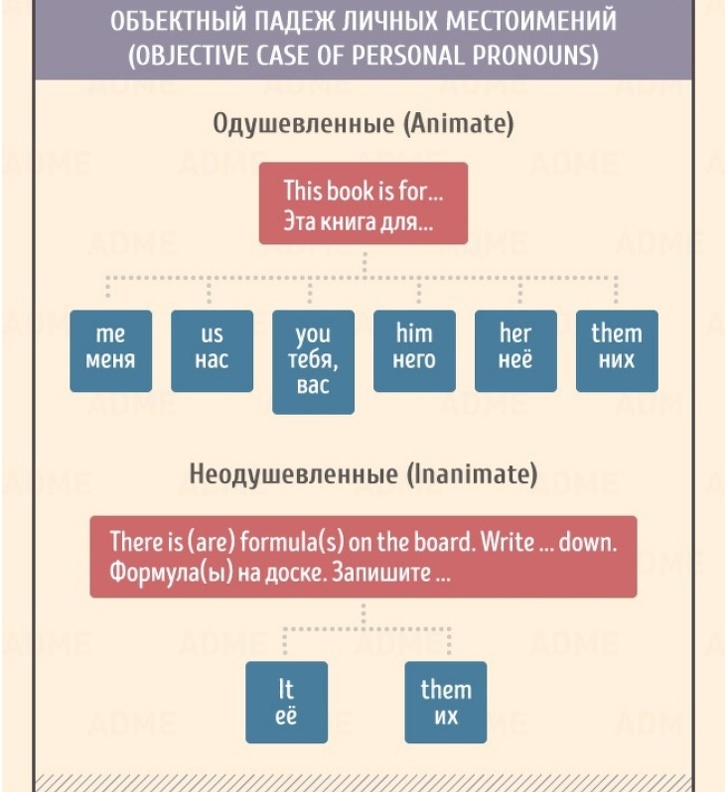 ОБЪЕКТНЫЙ ПАДЕЖ ЛИЧНЫХ МЕСТОИМЕНИЙ
(OBJECTIVE CASE OF PERSONAL PRONOUNS)

Одушевленные (Animate)

This book is for...
Эта книга для...

me
меня

us
нас

you
тебя,
вас

him
него

her
неё

them
них

Неодушевленные (Inanimate)

There is (are) formula(s) on the board. Write ... down.
Формула(ы) на доске. Запишите ...

It
её

them
их

ADME